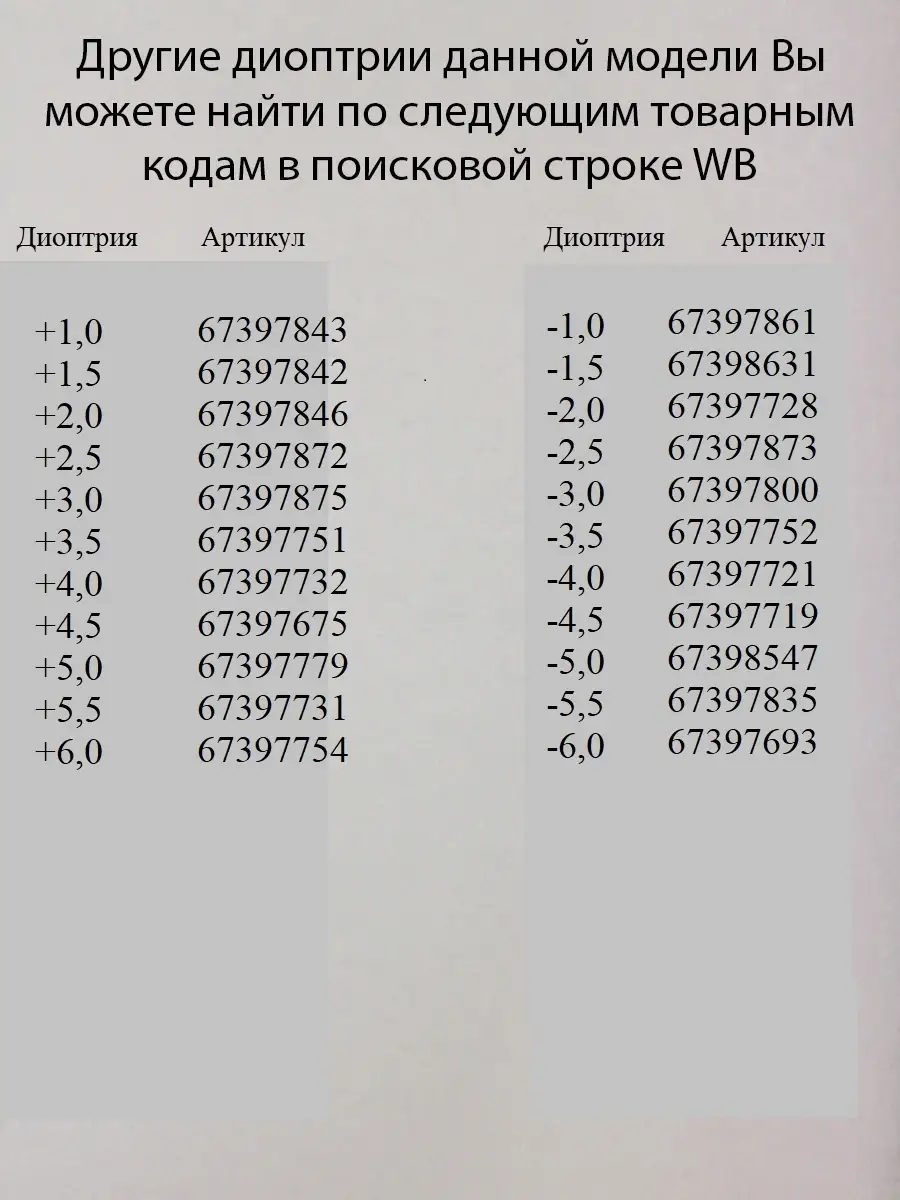 Другие диоптрии данной модели Вы можете найти по следующим товарным кодам в поисковой строке WB

| Диоптрия | Артикул |
|---|---|
| +1,0 | 67397843 |
| +1,5 | 67397842 |
| +2,0 | 67397846 |
| +2,5 | 67397872 |
| +3,0 | 67397875 |
| +3,5 | 67397751 |
| +4,0 | 67397732 |
| +4,5 | 67397675 |
| +5,0 | 67397779 |
| +5,5 | 67397731 |
| +6,0 | 67397754 |

| Диоптрия | Артикул |
|---|---|
| -1,0 | 67397861 |
| -1,5 | 67398631 |
| -2,0 | 67397728 |
| -2,5 | 67397873 |
| -3,0 | 67397800 |
| -3,5 | 67397752 |
| -4,0 | 67397721 |
| -4,5 | 67397719 |
| -5,0 | 67398547 |
| -5,5 | 67397835 |
| -6,0 | 67397693 |